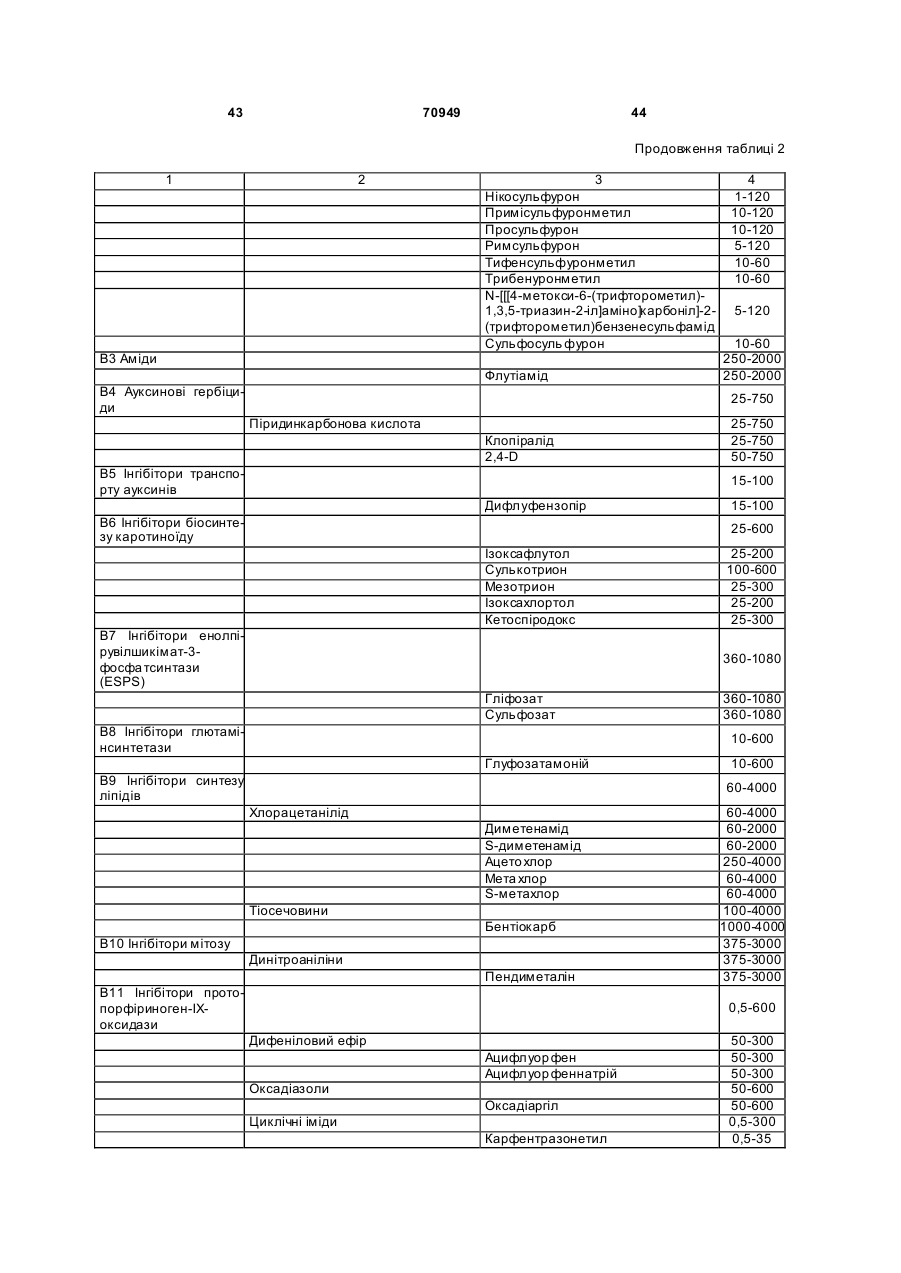 43 70949 44

Продовження таблиці 2

| 1 | 2 | 3 | 4 |
|---|---|---|---|
| | | Нікосульфурон | 1-120 |
| | | Примісульфуронметил | 10-120 |
| | | Просульфурон | 10-120 |
| | | Римсульфурон | 5-120 |
| | | Тифенсульфуронметил | 10-60 |
| | | Трибенуронметил | 10-60 |
| | | N-[[[4-метокси-6-(трифторометил)-1,3,5-триазин-2-іл]аміно]карбоніл]-2-(трифторометил)бензенесульфамід | 5-120 |
| | | Сульфосульфурон | 10-60 |
| В3 Аміди | | | 250-2000 |
| | | Флутіамід | 250-2000 |
| В4 Ауксинові гербіциди | | | 25-750 |
| | Піридинкарбонова кислота | | 25-750 |
| | | Клопіралід | 25-750 |
| | | 2,4-D | 50-750 |
| В5 Інгібітори транспорту ауксинів | | | 15-100 |
| | | Дифлуфензопір | 15-100 |
| В6 Інгібітори біосинтезу каротиноїду | | | 25-600 |
| | | Ізоксафлутол | 25-200 |
| | | Сулькотрион | 100-600 |
| | | Мезотрион | 25-300 |
| | | Ізоксахлортол | 25-200 |
| | | Кетоспіродокс | 25-300 |
| В7 Інгібітори енолпірувілшикімат-3-фосфатсинтази (ESPS) | | | 360-1080 |
| | | Гліфозат | 360-1080 |
| | | Сульфозат | 360-1080 |
| В8 Інгібітори глютамінсинтетази | | | 10-600 |
| | | Глуфозатамоній | 10-600 |
| В9 Інгібітори синтезу ліпідів | | | 60-4000 |
| | Хлорацетанілід | | 60-4000 |
| | | Диметенамід | 60-2000 |
| | | S-диметенамід | 60-2000 |
| | | Ацетохлор | 250-4000 |
| | | Метахлор | 60-4000 |
| | | S-метахлор | 60-4000 |
| | Тіосечовини | | 100-4000 |
| | | Бентіокарб | 1000-4000 |
| В10 Інгібітори мітозу | | | 375-3000 |
| | Динітроаніліни | | 375-3000 |
| | | Пендиметалін | 375-3000 |
| В11 Інгібітори протопорфіриноген-IX-оксидази | | | 0,5-600 |
| | Дифеніловий ефір | | 50-300 |
| | | Ацифлуорфен | 50-300 |
| | | Ацифлуорфеннатрій | 50-300 |
| | Оксадіазоли | | 50-600 |
| | | Оксадіаргіл | 50-600 |
| | Циклічні іміди | | 0,5-300 |
| | | Карфентразонетил | 0,5-35 |